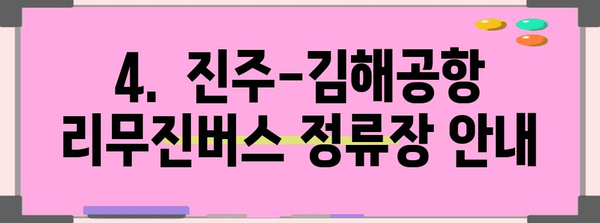 4. 진주-김해공항 리무진버스 정류장 안내